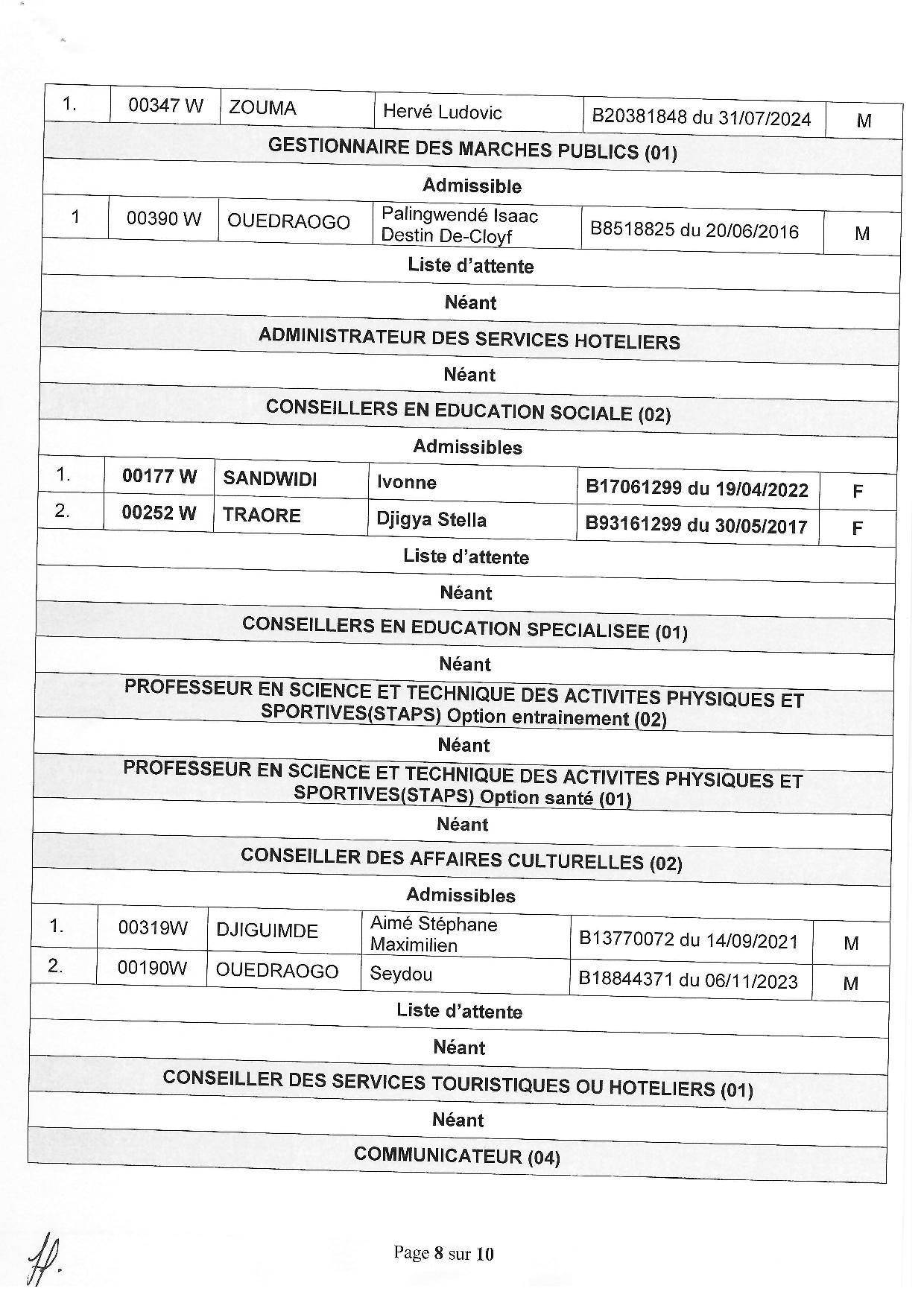 | 1. | 00347 W | ZOUMA | Hervé Ludovic | B20381848 du 31/07/2024 | M |
|---|---|---|---|---|---|
| GESTIONNAIRE DES MARCHES PUBLICS (01) | | | | | |
| Admissible | | | | | |
| 1 | 00390 W | OUEDRAOGO | Palingwendé Isaac Destin De-Cloyf | B8518825 du 20/06/2016 | M |
| Liste d'attente | | | | | |
| Néant | | | | | |
| ADMINISTRATEUR DES SERVICES HOTELIERS | | | | | |
| Néant | | | | | |
| CONSEILLERS EN EDUCATION SOCIALE (02) | | | | | |
| Admissibles | | | | | |
| 1. | 00177 W | SANDWIDI | Ivonne | B17061299 du 19/04/2022 | F |
| 2. | 00252 W | TRAORE | Djigya Stella | B93161299 du 30/05/2017 | F |
| Liste d'attente | | | | | |
| Néant | | | | | |
| CONSEILLERS EN EDUCATION SPECIALISEE (01) | | | | | |
| Néant | | | | | |
| PROFESSEUR EN SCIENCE ET TECHNIQUE DES ACTIVITES PHYSIQUES ET SPORTIVES(STAPS) Option entrainement (02) | | | | | |
| Néant | | | | | |
| PROFESSEUR EN SCIENCE ET TECHNIQUE DES ACTIVITES PHYSIQUES ET SPORTIVES(STAPS) Option santé (01) | | | | | |
| Néant | | | | | |
| CONSEILLER DES AFFAIRES CULTURELLES (02) | | | | | |
| Admissibles | | | | | |
| 1. | 00319W | DJIGUIMDE | Aimé Stéphane Maximilien | B13770072 du 14/09/2021 | M |
| 2. | 00190W | OUEDRAOGO | Seydou | B18844371 du 06/11/2023 | M |
| Liste d'attente | | | | | |
| Néant | | | | | |
| CONSEILLER DES SERVICES TOURISTIQUES OU HOTELIERS (01) | | | | | |
| Néant | | | | | |
| COMMUNICATEUR (04) | | | | | |

Page 8 sur 10